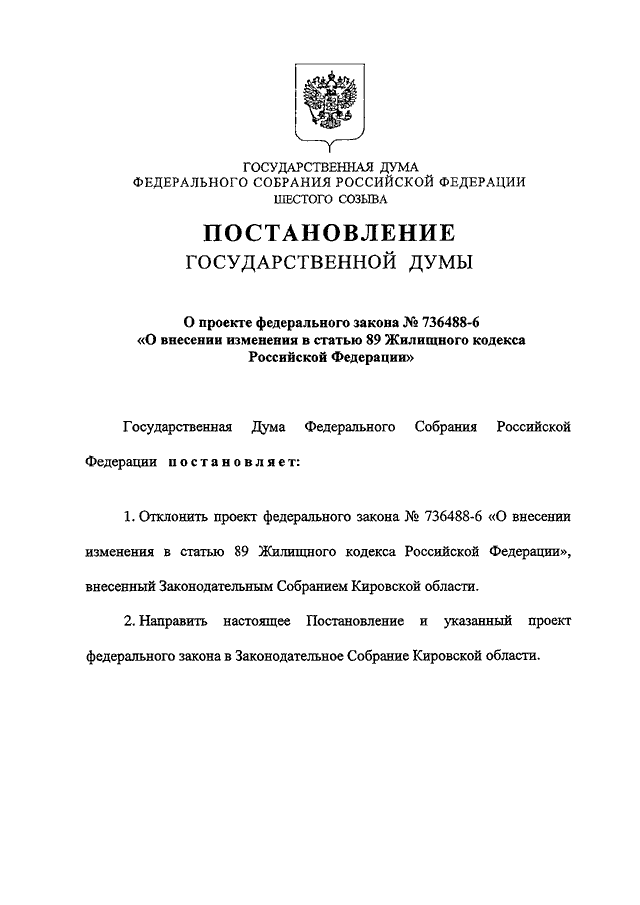 ГОСУДАРСТВЕННАЯ ДУМА
ФЕДЕРАЛЬНОГО СОБРАНИЯ РОССИЙСКОЙ ФЕДЕРАЦИИ
ШЕСТОГО СОЗЫВА

ПОСТАНОВЛЕНИЕ
ГОСУДАРСТВЕННОЙ ДУМЫ

О проекте федерального закона № 736488-6
«О внесении изменения в статью 89 Жилищного кодекса Российской Федерации»

Государственная Дума Федерального Собрания Российской Федерации постановляет:

1. Отклонить проект федерального закона № 736488-6 «О внесении изменения в статью 89 Жилищного кодекса Российской Федерации», внесенный Законодательным Собранием Кировской области.

2. Направить настоящее Постановление и указанный проект федерального закона в Законодательное Собрание Кировской области.